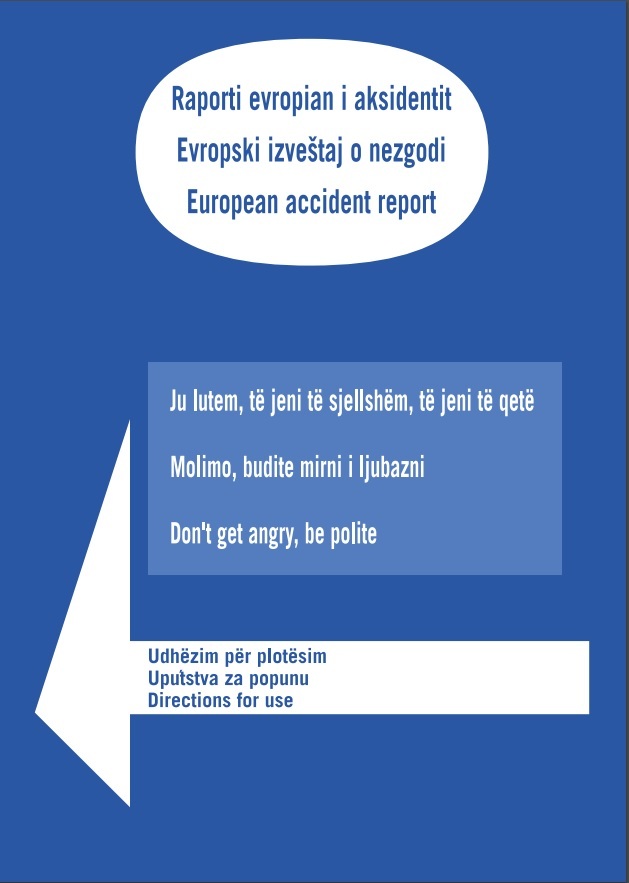 Raporti evropian i aksidentit
Evropski izveštaj o nezgodi
European accident report

Ju lutem, të jeni të sjellshëm, të jeni të qetë

Molimo, budite mirni i ljubazni

Don't get angry, be polite

Udhëzim për plotësim
Uputstva za popunu
Directions for use